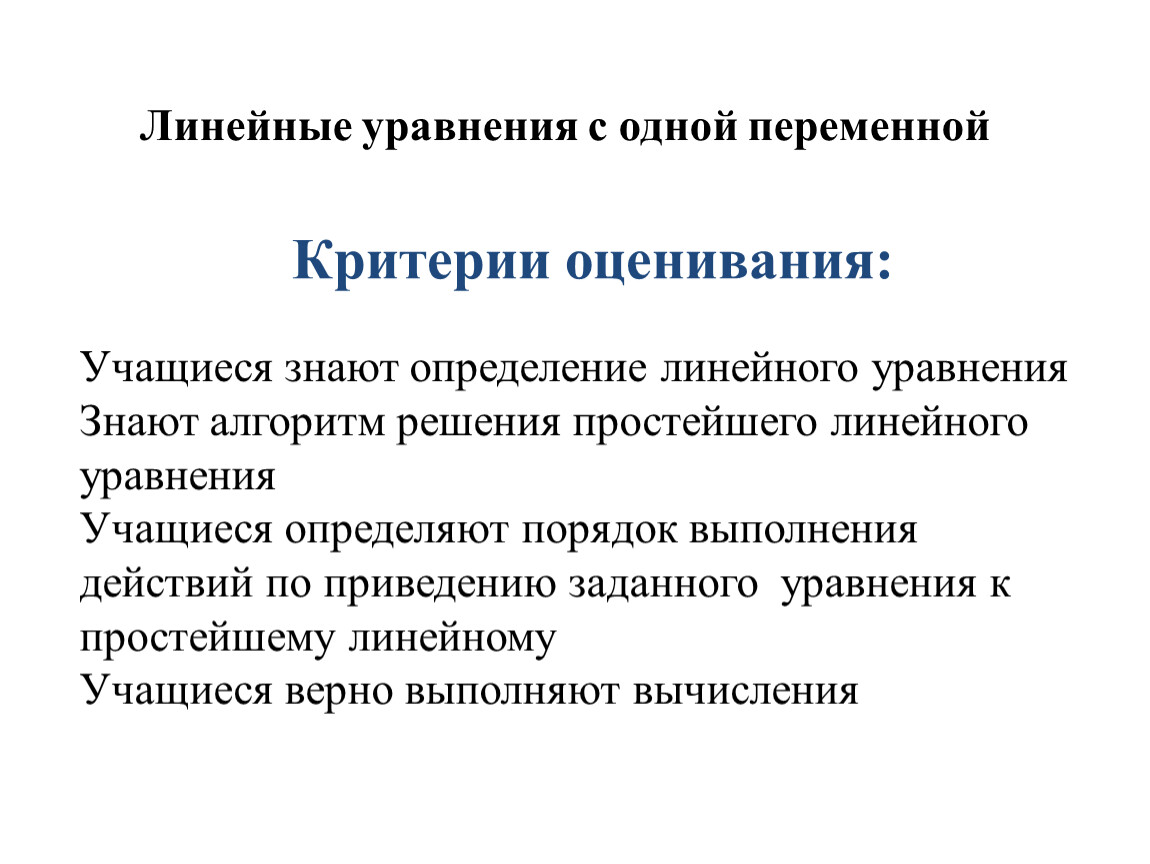 Линейные уравнения с одной переменной

Критерии оценивания:

Учащиеся знают определение линейного уравнения
Знают алгоритм решения простейшего линейного уравнения
Учащиеся определяют порядок выполнения действий по приведению заданного уравнения к простейшему линейному
Учащиеся верно выполняют вычисления